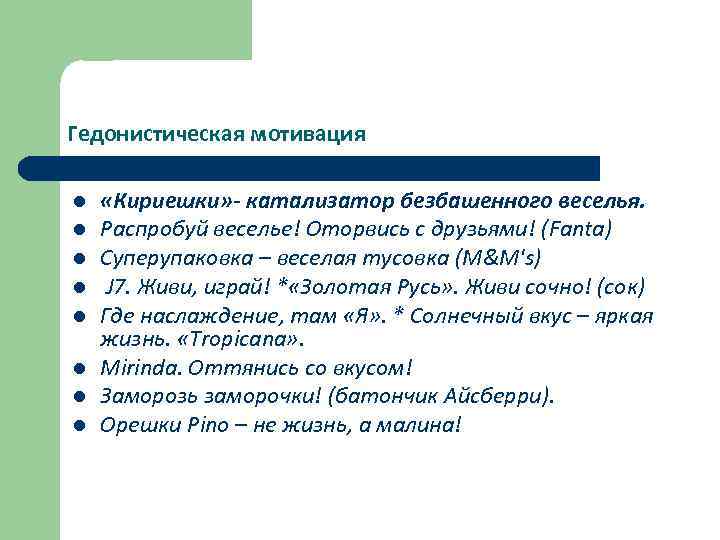 Гедонистическая мотивация

- «Кириешки»- катализатор безбашенного веселья.
- Распробуй веселье! Оторвись с друзьями! (Fanta)
- Суперупаковка – веселая тусовка (M&M's)
- J7. Живи, играй! *«Золотая Русь». Живи сочно! (сок)
- Где наслаждение, там «Я». * Солнечный вкус – яркая жизнь. «Tropicana».
- Mirinda. Оттянись со вкусом!
- Заморозь заморочки! (батончик Айсберри).
- Орешки Pino – не жизнь, а малина!